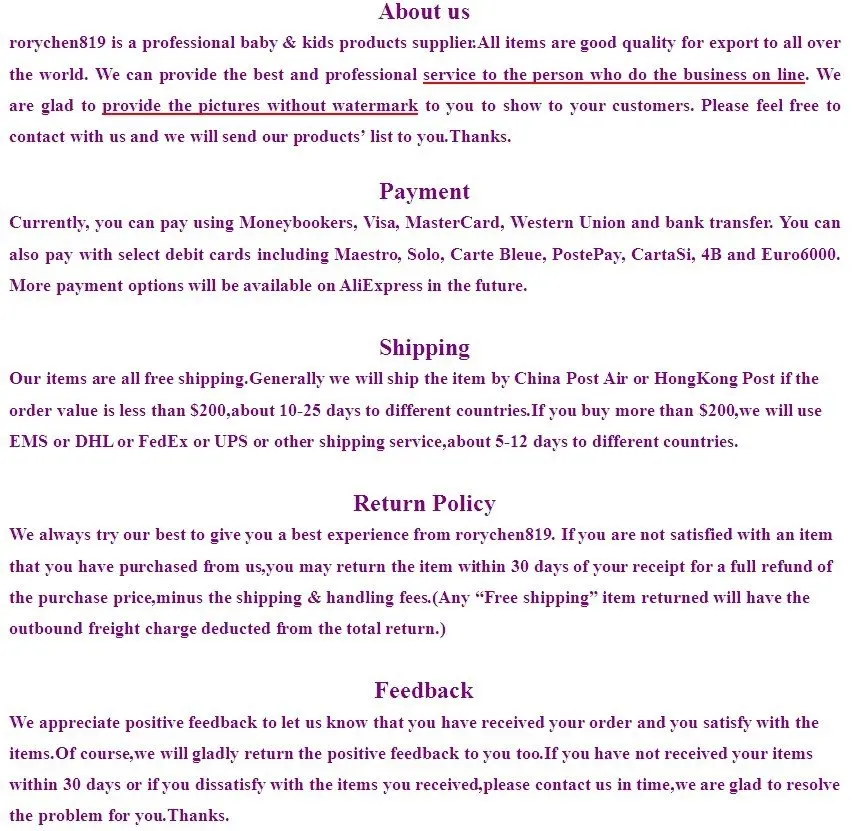 About us

rorychen819 is a professional baby & kids products supplier.All items are good quality for export to all over the world. We can provide the best and professional service to the person who do the business on line. We are glad to provide the pictures without watermark to you to show to your customers. Please feel free to contact with us and we will send our products' list to you.Thanks.

Payment

Currently, you can pay using Moneybookers, Visa, MasterCard, Western Union and bank transfer. You can also pay with select debit cards including Maestro, Solo, Carte Bleue, PostePay, CartaSi, 4B and Euro6000. More payment options will be available on AliExpress in the future.

Shipping

Our items are all free shipping.Generally we will ship the item by China Post Air or HongKong Post if the order value is less than $200,about 10-25 days to different countries.If you buy more than $200,we will use EMS or DHL or FedEx or UPS or other shipping service,about 5-12 days to different countries.

Return Policy

We always try our best to give you a best experience from rorychen819. If you are not satisfied with an item that you have purchased from us,you may return the item within 30 days of your receipt for a full refund of the purchase price,minus the shipping & handling fees.(Any "Free shipping" item returned will have the outbound freight charge deducted from the total return.)

Feedback

We appreciate positive feedback to let us know that you have received your order and you satisfy with the items.Of course,we will gladly return the positive feedback to you too.If you have not received your items within 30 days or if you dissatisfy with the items you received,please contact us in time,we are glad to resolve the problem for you.Thanks.